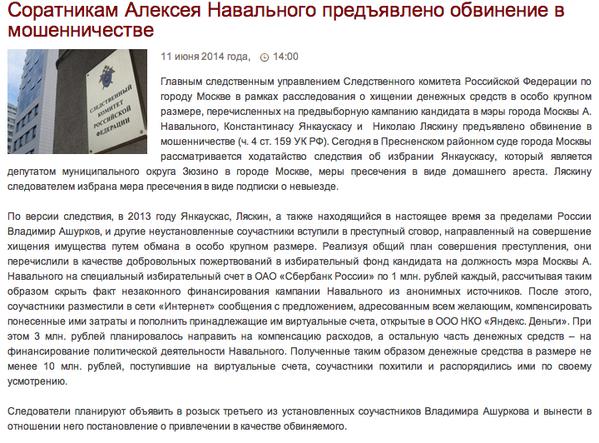 Соратникам Алексея Навального предъявлено обвинение в мошенничестве

СЛЕДСТВЕННЫЙ КОМИТЕТ РОССИЙСКОЙ ФЕДЕРАЦИИ

11 июня 2014 года, 14:00

Главным следственным управлением Следственного комитета Российской Федерации по городу Москве в рамках расследования о хищении денежных средств в особо крупном размере, перечисленных на предвыборную кампанию кандидата в мэры города Москвы А. Навального, Константинасу Янкаускасу и Николаю Ляскину предъявлено обвинение в мошенничестве (ч. 4 ст. 159 УК РФ). Сегодня в Пресненском районном суде города Москвы рассматривается ходатайство следствия об избрании Янкаускасу, который является депутатом муниципального округа Зюзино в городе Москве, меры пресечения в виде домашнего ареста. Ляскину следователем избрана мера пресечения в виде подписки о невыезде.

По версии следствия, в 2013 году Янкаускас, Ляскин, а также находящийся в настоящее время за пределами России Владимир Ашурков, и другие неустановленные соучастники вступили в преступный сговор, направленный на совершение хищения имущества путем обмана в особо крупном размере. Реализуя общий план совершения преступления, они перечислили в качестве добровольных пожертвований в избирательный фонд кандидата на должность мэра Москвы А. Навального на специальный избирательный счет в ОАО «Сбербанк России» по 1 млн. рублей каждый, рассчитывая таким образом скрыть факт незаконного финансирования кампании Навального из анонимных источников. После этого, соучастники разместили в сети «Интернет» сообщения с предложением, адресованным всем желающим, компенсировать понесенные ими затраты и пополнить принадлежащие им виртуальные счета, открытые в ООО НКО «Яндекс. Деньги». При этом 3 млн. рублей планировалось направить на компенсацию расходов, а остальную часть денежных средств – на финансирование политической деятельности Навального. Полученные таким образом денежные средства в размере не менее 10 млн. рублей, поступившие на виртуальные счета, соучастники похитили и распорядились ими по своему усмотрению.

Следователи планируют объявить в розыск третьего из установленных соучастников Владимира Ашуркова и вынести в отношении него постановление о привлечении в качестве обвиняемого.